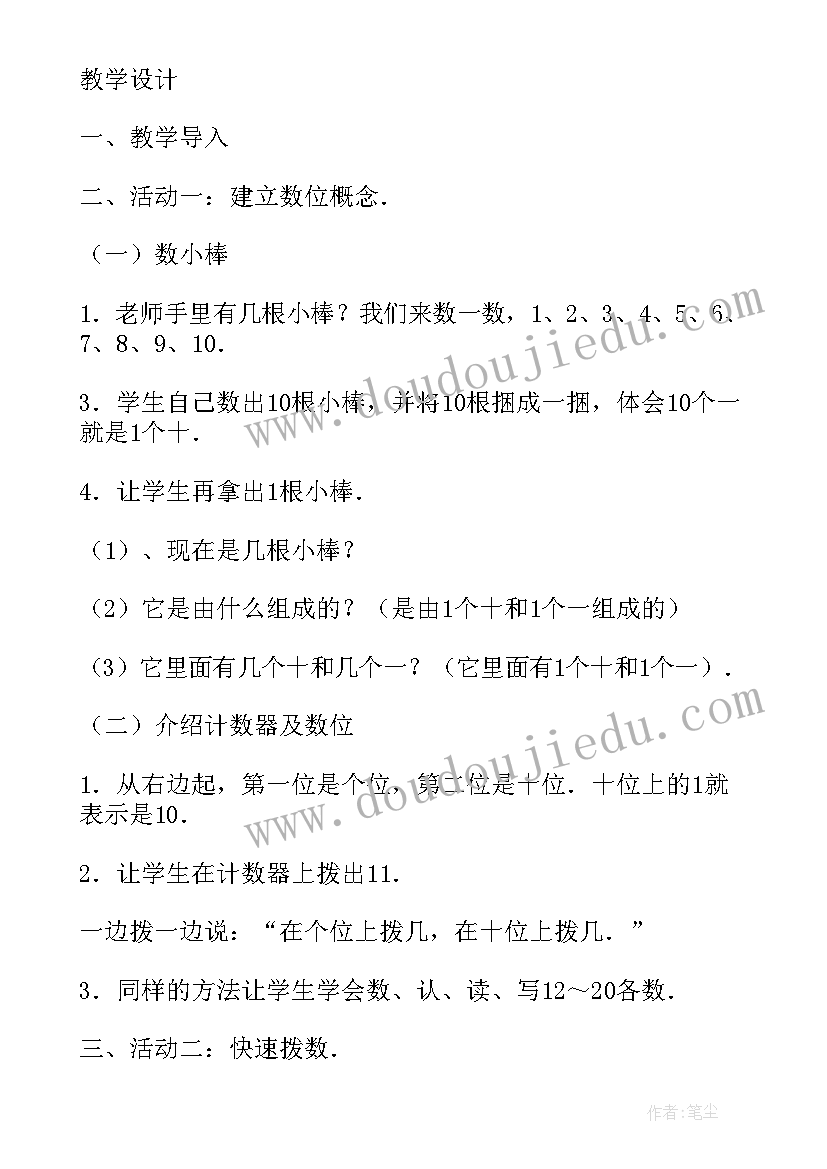 教学设计

一、教学导入

二、活动一：建立数位概念．

（一）数小棒

1．老师手里有几根小棒？我们来数一数，1、2、3、4、5、6、7、8、9、10．

3．学生自己数出10根小棒，并将10根捆成一捆，体会10个一就是1个十．

4．让学生再拿出1根小棒．

（1）、现在是几根小棒？

（2）它是由什么组成的？（是由1个十和1个一组成的）

（3）它里面有几个十和几个一？（它里面有1个十和1个一）．

（二）介绍计数器及数位

1．从右边起，第一位是个位，第二位是十位．十位上的1就表示是10．

2．让学生在计数器上拨出11．

一边拨一边说：“在个位上拨几，在十位上拨几．”

3．同样的方法让学生学会数、认、读、写12～20各数．

三、活动二：快速拨数．

www.doudoujiedu.com

www.doudoujiedu.com

作者：笔尘